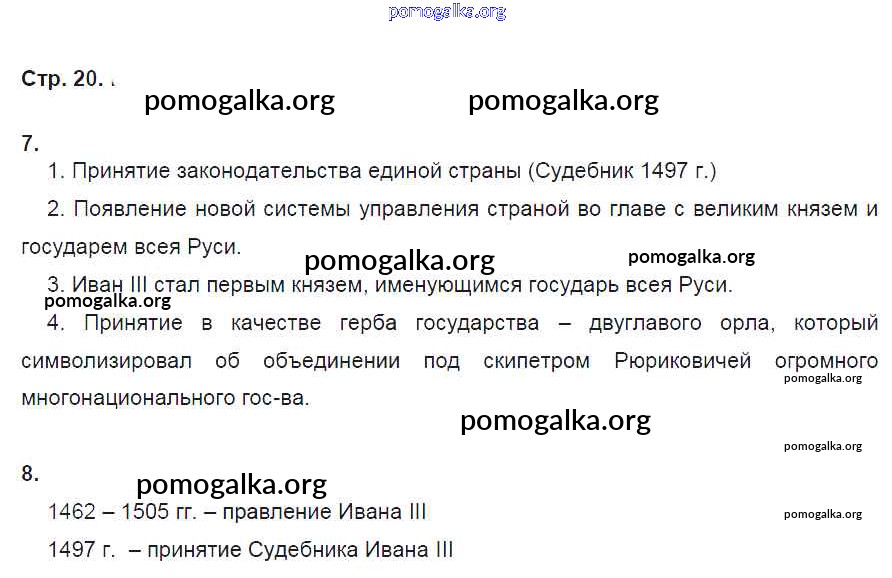 Стр. 20.

7.

1. Принятие законодательства единой страны (Судебник 1497 г.)

2. Появление новой системы управления страной во главе с великим князем и государем всея Руси.

3. Иван III стал первым князем, именующимся государь всея Руси.

4. Принятие в качестве герба государства – двуглавого орла, который символизировал об объединении под скипетром Рюриковичей огромного многонационального гос-ва.

8.

1462 – 1505 гг. – правление Ивана III

1497 г. – принятие Судебника Ивана III

pomogalka.org